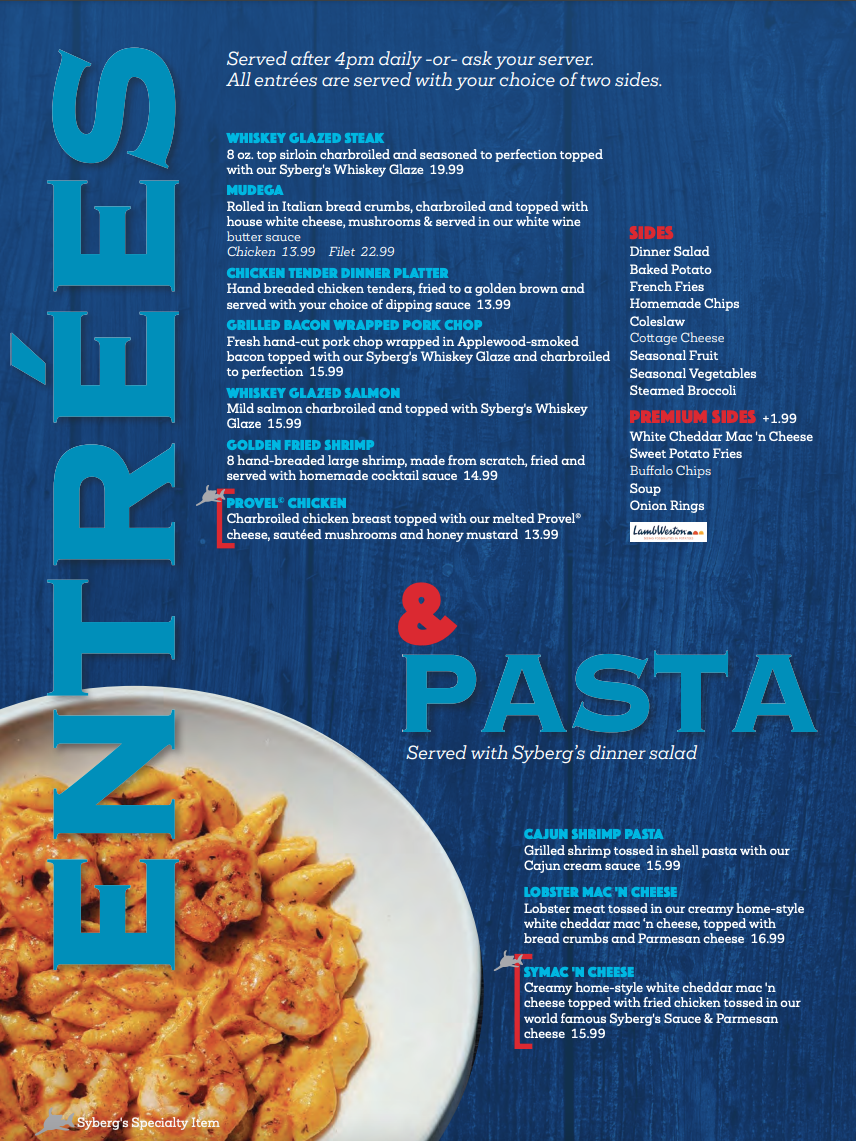 ENTRÉES

Served after 4pm daily -or- ask your server.
All entrées are served with your choice of two sides.

WHISKEY GLAZED STEAK
8 oz. top sirloin charbroiled and seasoned to perfection topped with our Syberg's Whiskey Glaze 19.99

MUDEGA
Rolled in Italian bread crumbs, charbroiled and topped with house white cheese, mushrooms & served in our white wine butter sauce
Chicken 13.99 Filet 22.99

CHICKEN TENDER DINNER PLATTER
Hand breaded chicken tenders, fried to a golden brown and served with your choice of dipping sauce 13.99

GRILLED BACON WRAPPED PORK CHOP
Fresh hand-cut pork chop wrapped in Applewood-smoked bacon topped with our Syberg's Whiskey Glaze and charbroiled to perfection 15.99

WHISKEY GLAZED SALMON
Mild salmon charbroiled and topped with Syberg's Whiskey Glaze 15.99

GOLDEN FRIED SHRIMP
8 hand-breaded large shrimp, made from scratch, fried and served with homemade cocktail sauce 14.99

PROVEL® CHICKEN
Charbroiled chicken breast topped with our melted Provel® cheese, sautéed mushrooms and honey mustard 13.99

SIDES
Dinner Salad
Baked Potato
French Fries
Homemade Chips
Coleslaw
Cottage Cheese
Seasonal Fruit
Seasonal Vegetables
Steamed Broccoli

PREMIUM SIDES +1.99
White Cheddar Mac 'n Cheese
Sweet Potato Fries
Buffalo Chips
Soup
Onion Rings

LambWeston

& PASTA
Served with Syberg's dinner salad

CAJUN SHRIMP PASTA
Grilled shrimp tossed in shell pasta with our Cajun cream sauce 15.99

LOBSTER MAC 'N CHEESE
Lobster meat tossed in our creamy home-style white cheddar mac 'n cheese, topped with bread crumbs and Parmesan cheese 16.99

SYMAC 'N CHEESE
Creamy home-style white cheddar mac 'n cheese topped with fried chicken tossed in our world famous Syberg's Sauce & Parmesan cheese 15.99

Syberg's Specialty Item